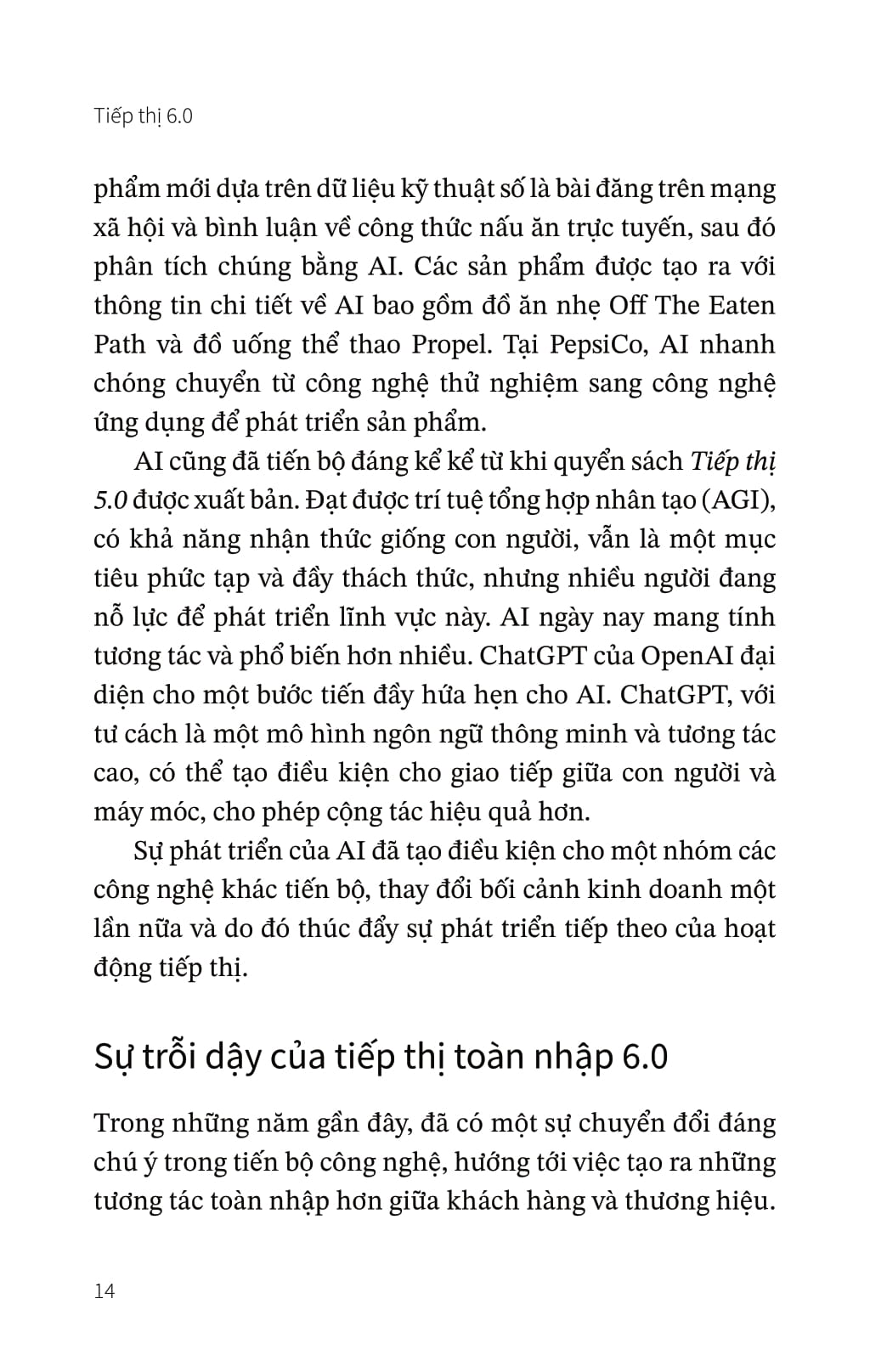 Tiếp thị 6.0

phẩm mới dựa trên dữ liệu kỹ thuật số là bài đăng trên mạng xã hội và bình luận về công thức nấu ăn trực tuyến, sau đó phân tích chúng bằng AI. Các sản phẩm được tạo ra với thông tin chi tiết về AI bao gồm đồ ăn nhẹ Off The Eaten Path và đồ uống thể thao Propel. Tại PepsiCo, AI nhanh chóng chuyển từ công nghệ thử nghiệm sang công nghệ ứng dụng để phát triển sản phẩm.

AI cũng đã tiến bộ đáng kể kể từ khi quyển sách Tiếp thị 5.0 được xuất bản. Đạt được trí tuệ tổng hợp nhân tạo (AGI), có khả năng nhận thức giống con người, vẫn là một mục tiêu phức tạp và đầy thách thức, nhưng nhiều người đang nỗ lực để phát triển lĩnh vực này. AI ngày nay mang tính tương tác và phổ biến hơn nhiều. ChatGPT của OpenAI đại diện cho một bước tiến đầy hứa hẹn cho AI. ChatGPT, với tư cách là một mô hình ngôn ngữ thông minh và tương tác cao, có thể tạo điều kiện cho giao tiếp giữa con người và máy móc, cho phép cộng tác hiệu quả hơn.

Sự phát triển của AI đã tạo điều kiện cho một nhóm các công nghệ khác tiến bộ, thay đổi bối cảnh kinh doanh một lần nữa và do đó thúc đẩy sự phát triển tiếp theo của hoạt động tiếp thị.

Sự trỗi dậy của tiếp thị toàn nhập 6.0

Trong những năm gần đây, đã có một sự chuyển đổi đáng chú ý trong tiến bộ công nghệ, hướng tới việc tạo ra những tương tác toàn nhập hơn giữa khách hàng và thương hiệu.

14